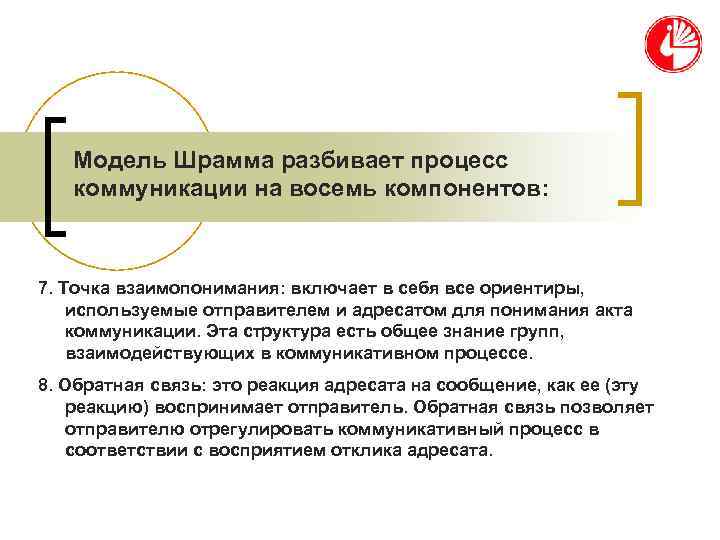 Модель Шрамма разбивает процесс коммуникации на восемь компонентов:

7. Точка взаимопонимания: включает в себя все ориентиры, используемые отправителем и адресатом для понимания акта коммуникации. Эта структура есть общее знание групп, взаимодействующих в коммуникативном процессе.

8. Обратная связь: это реакция адресата на сообщение, как ее (эту реакцию) воспринимает отправитель. Обратная связь позволяет отправителю отрегулировать коммуникативный процесс в соответствии с восприятием отклика адресата.